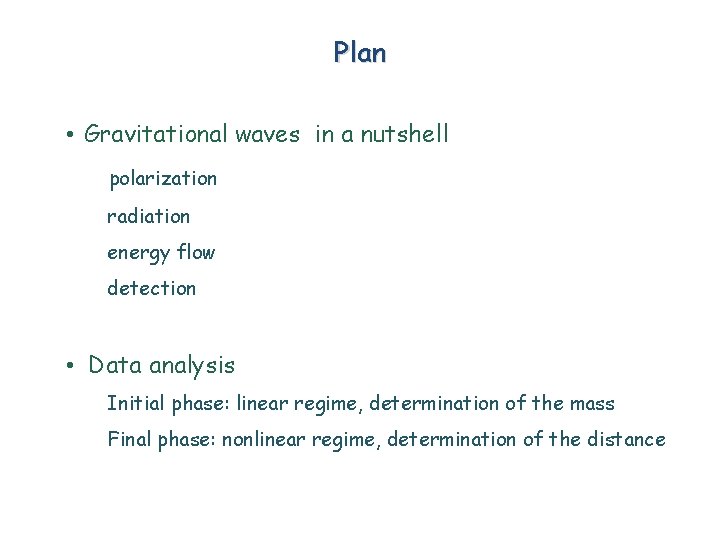 Plan

• Gravitational waves in a nutshell

polarization

radiation

energy flow

detection

• Data analysis

Initial phase: linear regime, determination of the mass

Final phase: nonlinear regime, determination of the distance